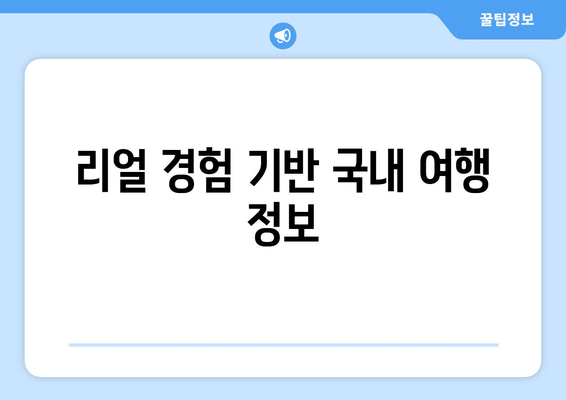 꿀팁정보

리얼 경험 기반 국내 여행 정보